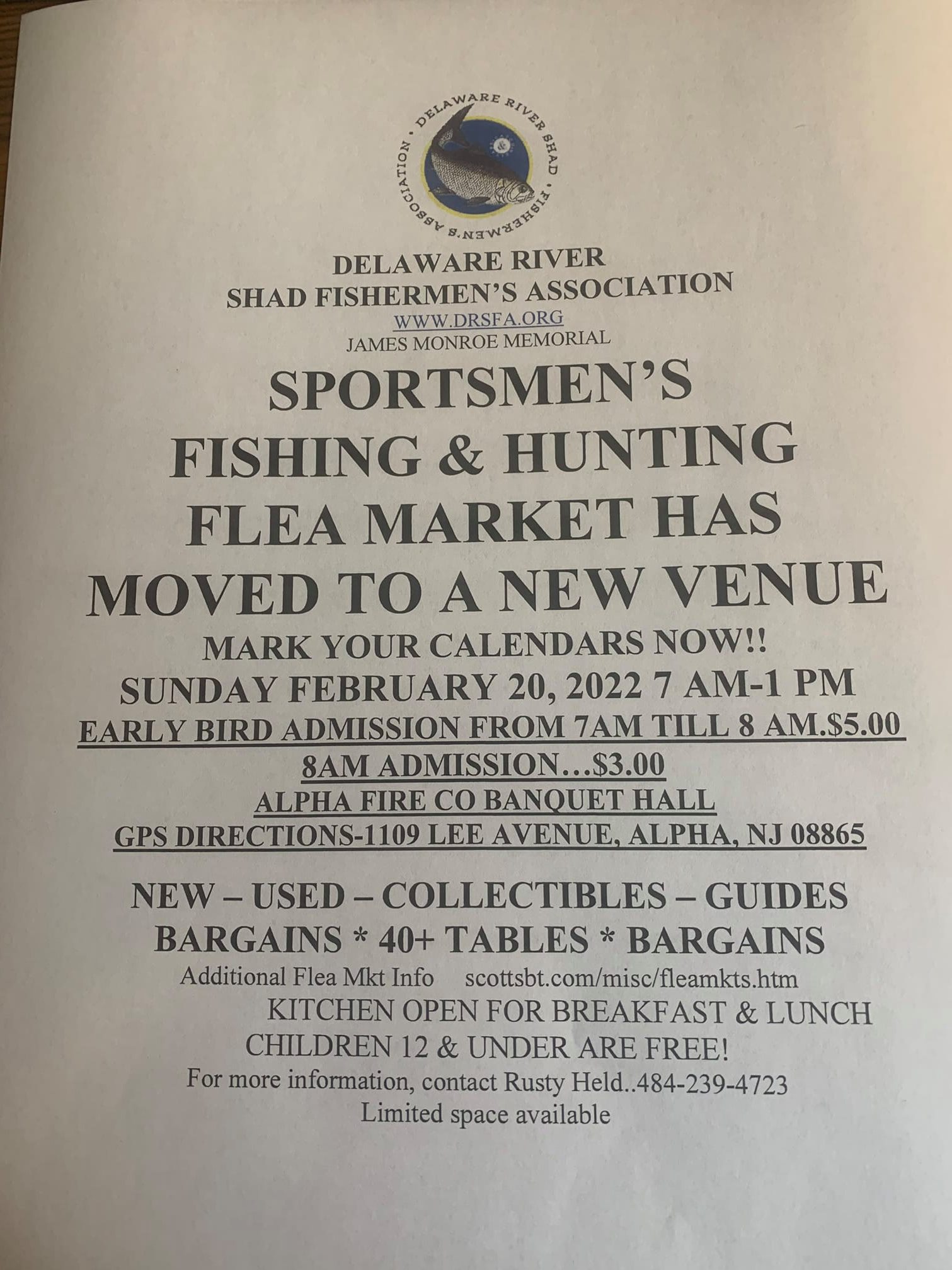 DELAWARE RIVER SHAD FISHERMEN'S ASSOCIATION

DELAWARE RIVER
SHAD FISHERMEN'S ASSOCIATION
WWW.DRSFA.ORG
JAMES MONROE MEMORIAL

SPORTSMEN'S
FISHING & HUNTING
FLEA MARKET HAS
MOVED TO A NEW VENUE

MARK YOUR CALENDARS NOW!!
SUNDAY FEBRUARY 20, 2022 7 AM-1 PM
EARLY BIRD ADMISSION FROM 7AM TILL 8 AM.$5.00
8AM ADMISSION…$3.00
ALPHA FIRE CO BANQUET HALL
GPS DIRECTIONS-1109 LEE AVENUE, ALPHA, NJ 08865

NEW – USED – COLLECTIBLES – GUIDES
BARGAINS * 40+ TABLES * BARGAINS
Additional Flea Mkt Info scottsbt.com/misc/fleamkts.htm
KITCHEN OPEN FOR BREAKFAST & LUNCH
CHILDREN 12 & UNDER ARE FREE!
For more information, contact Rusty Held..484-239-4723
Limited space available